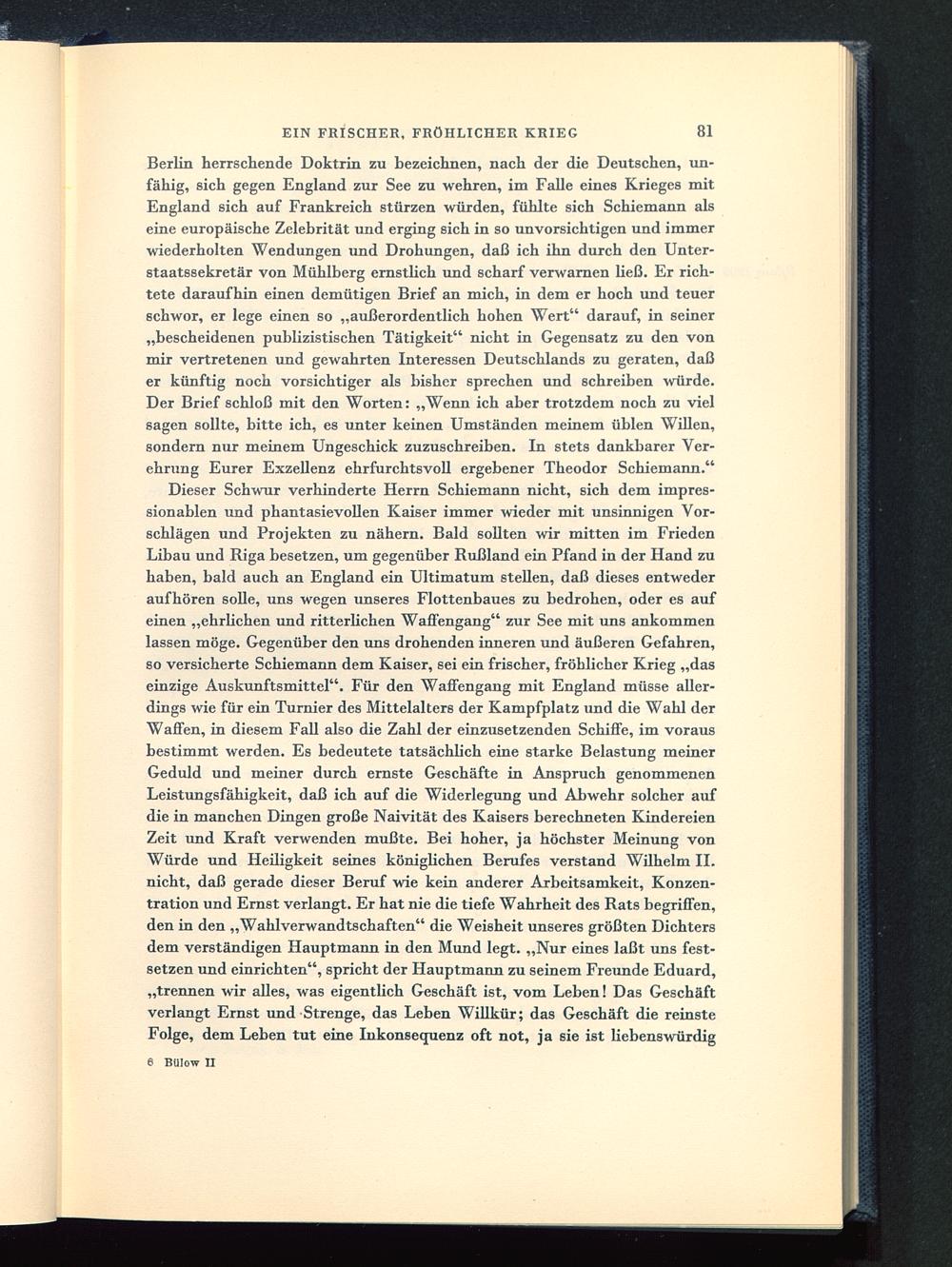 EIN FRISCHER, FRÖHLICHER KRIEG 81

Berlin herrschende Doktrin zu bezeichnen, nach der die Deutschen, unfähig, sich gegen England zur See zu wehren, im Falle eines Krieges mit England sich auf Frankreich stürzen würden, fühlte sich Schiemann als eine europäische Zelebrität und erging sich in so unvorsichtigen und immer wiederholten Wendungen und Drohungen, daß ich ihn durch den Unterstaatssekretär von Mühlberg ernstlich und scharf verwarnen ließ. Er richtete daraufhin einen demütigen Brief an mich, in dem er hoch und teuer schwor, er lege einen so „außerordentlich hohen Wert“ darauf, in seiner „bescheidenen publizistischen Tätigkeit“ nicht in Gegensatz zu den von mir vertretenen und gewahrten Interessen Deutschlands zu geraten, daß er künftig noch vorsichtiger als bisher sprechen und schreiben würde. Der Brief schloß mit den Worten: „Wenn ich aber trotzdem noch zu viel sagen sollte, bitte ich, es unter keinen Umständen meinem üblen Willen, sondern nur meinem Ungeschick zuzuschreiben. In stets dankbarer Verehrung Eurer Exzellenz ehrfurchtsvoll ergebener Theodor Schiemann.“

Dieser Schwur verhinderte Herrn Schiemann nicht, sich dem impressionablen und phantasievollen Kaiser immer wieder mit unsinnigen Vorschlägen und Projekten zu nähern. Bald sollten wir mitten im Frieden Libau und Riga besetzen, um gegenüber Rußland ein Pfand in der Hand zu haben, bald auch an England ein Ultimatum stellen, daß dieses entweder aufhören solle, uns wegen unseres Flottenbaues zu bedrohen, oder es auf einen „ehrlichen und ritterlichen Waffengang“ zur See mit uns ankommen lassen möge. Gegenüber den uns drohenden inneren und äußeren Gefahren, so versicherte Schiemann dem Kaiser, sei ein frischer, fröhlicher Krieg „das einzige Auskunftsmittel“. Für den Waffengang mit England müsse allerdings wie für ein Turnier des Mittelalters der Kampfplatz und die Wahl der Waffen, in diesem Fall also die Zahl der einzusetzenden Schiffe, im voraus bestimmt werden. Es bedeutete tatsächlich eine starke Belastung meiner Geduld und meiner durch ernste Geschäfte in Anspruch genommenen Leistungsfähigkeit, daß ich auf die Widerlegung und Abwehr solcher auf die in manchen Dingen große Naivität des Kaisers berechneten Kindereien Zeit und Kraft verwenden mußte. Bei hoher, ja höchster Meinung von Würde und Heiligkeit seines königlichen Berufes verstand Wilhelm II. nicht, daß gerade dieser Beruf wie kein anderer Arbeitsamkeit, Konzentration und Ernst verlangt. Er hat nie die tiefe Wahrheit des Rats begriffen, den in den „Wahlverwandtschaften“ die Weisheit unseres größten Dichters dem verständigen Hauptmann in den Mund legt. „Nur eines laßt uns festsetzen und einrichten“, spricht der Hauptmann zu seinem Freunde Eduard, „trennen wir alles, was eigentlich Geschäft ist, vom Leben! Das Geschäft verlangt Ernst und Strenge, das Leben Willkür; das Geschäft die reinste Folge, dem Leben tut eine Inkonsequenz oft not, ja sie ist liebenswürdig

6 Bülow II